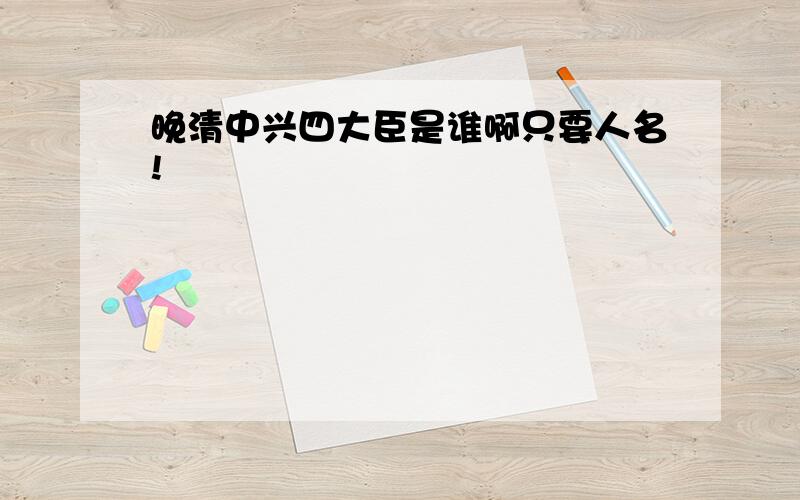 晚清中兴四大臣是谁啊只要人名!